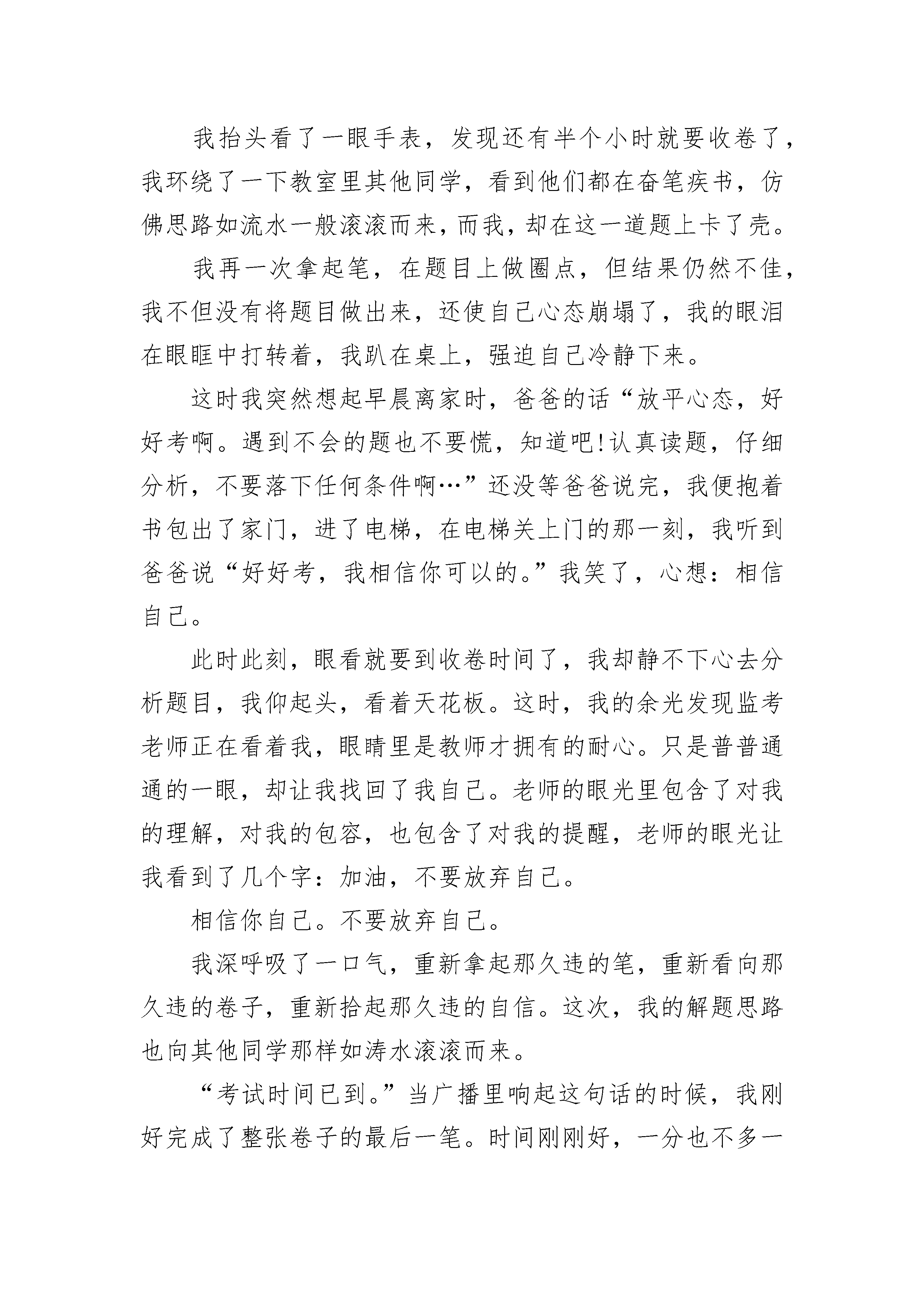 我抬头看了一眼手表，发现还有半个小时就要收卷了，我环绕了一下教室里其他同学，看到他们都在奋笔疾书，仿佛思路如流水一般滚滚而来，而我，却在这一道题上卡了壳。

我再一次拿起笔，在题目上做圈点，但结果仍然不佳，我不但没有将题目做出来，还使自己心态崩塌了，我的眼泪在眼眶中打转着，我趴在桌上，强迫自己冷静下来。

这时我突然想起早晨离家时，爸爸的话“放平心态，好好考啊。遇到不会的题也不要慌，知道吧!认真读题，仔细分析，不要落下任何条件啊…”还没等爸爸说完，我便抱着书包出了家门，进了电梯，在电梯关上门的那一刻，我听到爸爸说“好好考，我相信你可以的。”我笑了，心想：相信自己。

此时此刻，眼看就要到收卷时间了，我却静不下心去分析题目，我仰起头，看着天花板。这时，我的余光发现监考老师正在看着我，眼睛里是教师才拥有的耐心。只是普普通通的一眼，却让我找回了我自己。老师的眼光里包含了对我的理解，对我的包容，也包含了对我的提醒，老师的眼光让我看到了几个字：加油，不要放弃自己。

相信你自己。不要放弃自己。

我深呼吸了一口气，重新拿起那久违的笔，重新看向那久违的卷子，重新拾起那久违的自信。这次，我的解题思路也向其他同学那样如涛水滚滚而来。

“考试时间已到。”当广播里响起这句话的时候，我刚好完成了整张卷子的最后一笔。时间刚刚好，一分也不多一